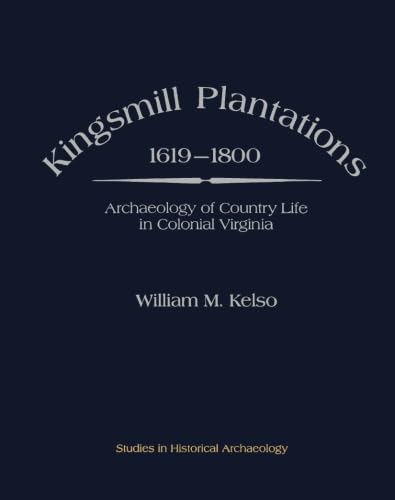 Kingsmill Plantations
1619–1800

Archaeology of Country Life in Colonial Virginia

William M. Kelso

Studies in Historical Archaeology